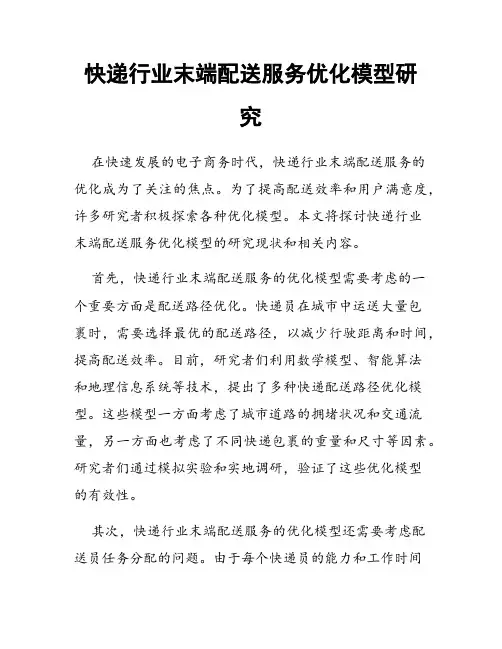 快递行业末端配送服务优化模型研究

在快速发展的电子商务时代，快递行业末端配送服务的优化成为了关注的焦点。为了提高配送效率和用户满意度，许多研究者积极探索各种优化模型。本文将探讨快递行业末端配送服务优化模型的研究现状和相关内容。

首先，快递行业末端配送服务的优化模型需要考虑的一个重要方面是配送路径优化。快递员在城市中运送大量包裹时，需要选择最优的配送路径，以减少行驶距离和时间，提高配送效率。目前，研究者们利用数学模型、智能算法和地理信息系统等技术，提出了多种快递配送路径优化模型。这些模型一方面考虑了城市道路的拥堵状况和交通流量，另一方面也考虑了不同快递包裹的重量和尺寸等因素。研究者们通过模拟实验和实地调研，验证了这些优化模型的有效性。

其次，快递行业末端配送服务的优化模型还需要考虑配送员任务分配的问题。由于每个快递员的能力和工作时间